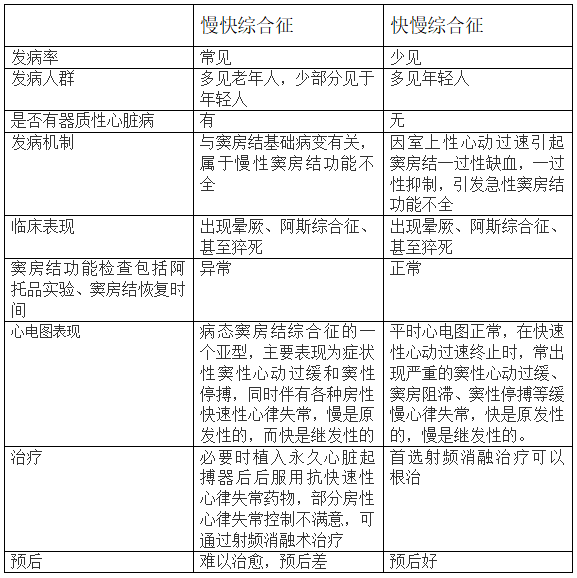 |  | 慢快综合征 | 快慢综合征 |
|---|---|---|
| 发病率 | 常见 | 少见 |
| 发病人群 | 多见老年人，少部分见于年轻人 | 多见年轻人 |
| 是否有器质性心脏病 | 有 | 无 |
| 发病机制 | 与窦房结基础病变有关，属于慢性窦房结功能不全 | 因室上性心动过速引起窦房结一过性缺血，一过性抑制，引发急性窦房结功能不全 |
| 临床表现 | 出现晕厥、阿斯综合征、甚至猝死 | 出现晕厥、阿斯综合征、甚至猝死 |
| 窦房结功能检查包括阿托品实验、窦房结恢复时间 | 异常 | 正常 |
| 心电图表现 | 病态窦房结综合征的一个亚型，主要表现为症状性窦性心动过缓和窦性停搏，同时伴有各种房性快速性心律失常，慢是原发性的，而快是继发性的 | 平时心电图正常，在快速性心动过速终止时，常出现严重的窦性心动过缓、窦房阻滞、窦性停搏等缓慢心律失常，快是原发性的，慢是继发性的。 |
| 治疗 | 必要时植入永久心脏起搏器后后服用抗快速性心律失常药物，部分房性心律失常控制不满意，可通过射频消融术治疗 | 首选射频消融治疗可以根治 |
| 预后 | 难以治愈，预后差 | 预后好 |